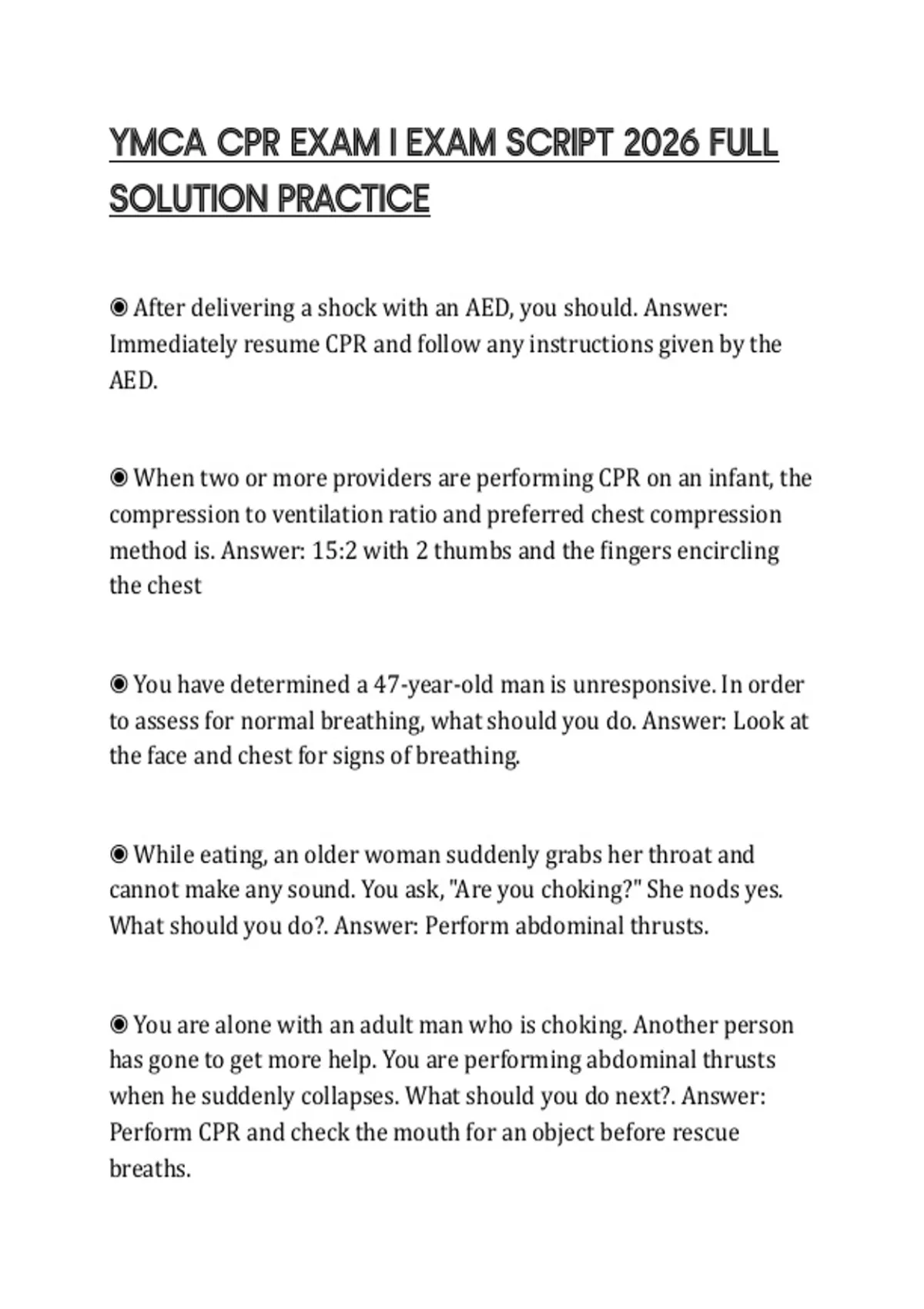 YMCA CPR EXAM | EXAM SCRIPT 2026 FULL SOLUTION PRACTICE

◉ After delivering a shock with an AED, you should. Answer: Immediately resume CPR and follow any instructions given by the AED.

◉ When two or more providers are performing CPR on an infant, the compression to ventilation ratio and preferred chest compression method is. Answer: 15:2 with 2 thumbs and the fingers encircling the chest

◉ You have determined a 47-year-old man is unresponsive. In order to assess for normal breathing, what should you do. Answer: Look at the face and chest for signs of breathing.

◉ While eating, an older woman suddenly grabs her throat and cannot make any sound. You ask, "Are you choking?" She nods yes. What should you do?. Answer: Perform abdominal thrusts.

◉ You are alone with an adult man who is choking. Another person has gone to get more help. You are performing abdominal thrusts when he suddenly collapses. What should you do next?. Answer: Perform CPR and check the mouth for an object before rescue breaths.